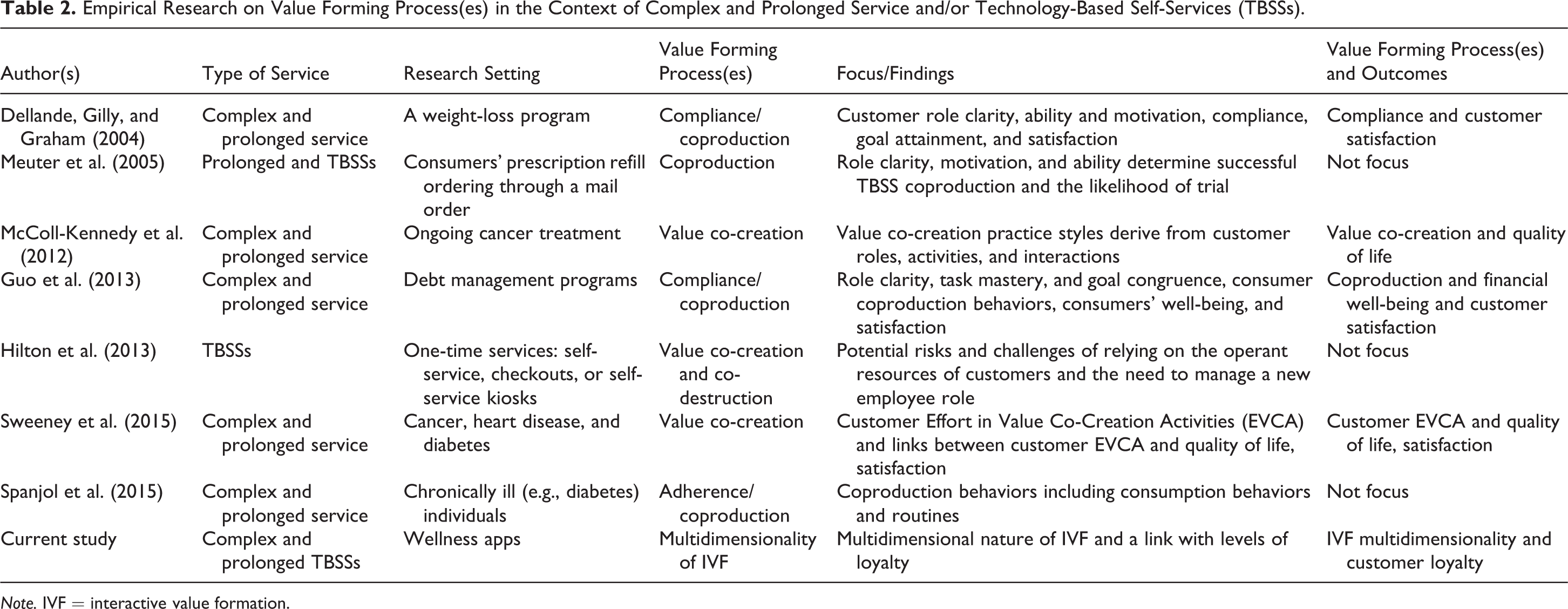 Table 2. Empirical Research on Value Forming Process(es) in the Context of Complex and Prolonged Service and/or Technology-Based Self-Services (TBSSs).

| Author(s) | Type of Service | Research Setting | Value Forming Process(es) | Focus/Findings | Value Forming Process(es) and Outcomes |
|---|---|---|---|---|---|
| Dellande, Gilly, and Graham (2004) | Complex and prolonged service | A weight-loss program | Compliance/ coproduction | Customer role clarity, ability and motivation, compliance, goal attainment, and satisfaction | Compliance and customer satisfaction |
| Meuter et al. (2005) | Prolonged and TBSSs | Consumers' prescription refill ordering through a mail order | Coproduction | Role clarity, motivation, and ability determine successful TBSS coproduction and the likelihood of trial | Not focus |
| McColl-Kennedy et al. (2012) | Complex and prolonged service | Ongoing cancer treatment | Value co-creation | Value co-creation practice styles derive from customer roles, activities, and interactions | Value co-creation and quality of life |
| Guo et al. (2013) | Complex and prolonged service | Debt management programs | Compliance/ coproduction | Role clarity, task mastery, and goal congruence, consumer coproduction behaviors, consumers' well-being, and satisfaction | Coproduction and financial well-being and customer satisfaction |
| Hilton et al. (2013) | TBSSs | One-time services: self-service, checkouts, or self-service kiosks | Value co-creation and co-destruction | Potential risks and challenges of relying on the operant resources of customers and the need to manage a new employee role | Not focus |
| Sweeney et al. (2015) | Complex and prolonged service | Cancer, heart disease, and diabetes | Value co-creation | Customer Effort in Value Co-Creation Activities (EVCA) and links between customer EVCA and quality of life, satisfaction | Customer EVCA and quality of life, satisfaction |
| Spanjol et al. (2015) | Complex and prolonged service | Chronically ill (e.g., diabetes) individuals | Adherence/ coproduction | Coproduction behaviors including consumption behaviors and routines | Not focus |
| Current study | Complex and prolonged TBSSs | Wellness apps | Multidimensionality of IVF | Multidimensional nature of IVF and a link with levels of loyalty | IVF multidimensionality and customer loyalty |

Note. IVF = interactive value formation.